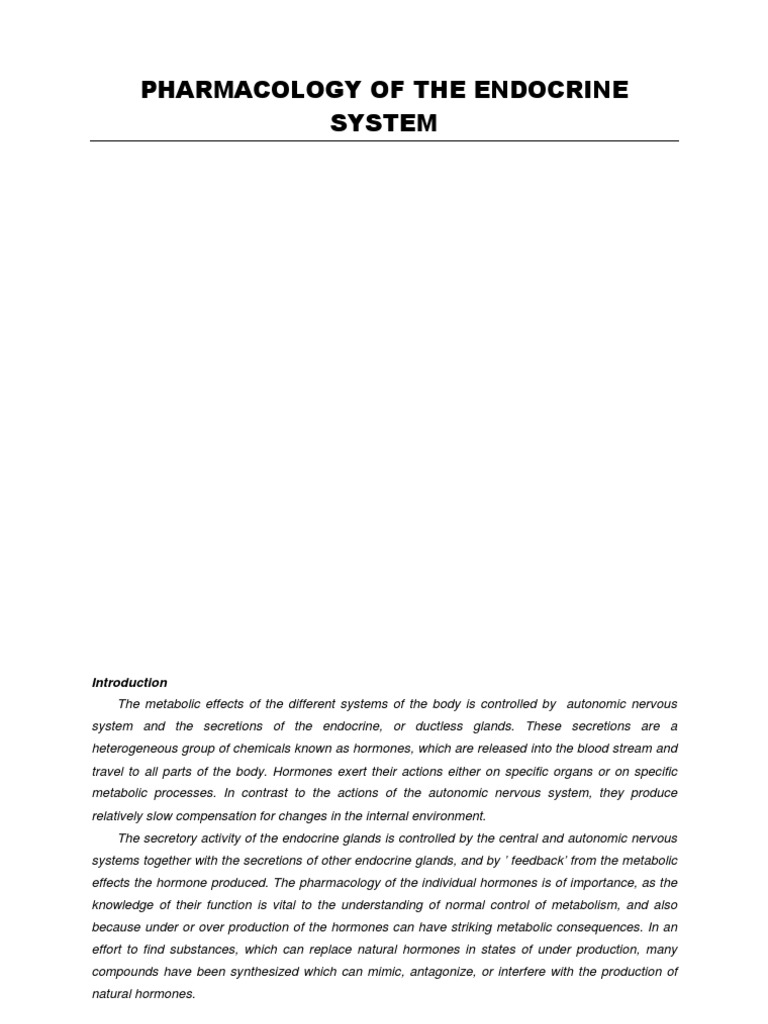 PHARMACOLOGY OF THE ENDOCRINE SYSTEM

Introduction

The metabolic effects of the different systems of the body is controlled by autonomic nervous system and the secretions of the endocrine, or ductless glands. These secretions are a heterogeneous group of chemicals known as hormones, which are released into the blood stream and travel to all parts of the body. Hormones exert their actions either on specific organs or on specific metabolic processes. In contrast to the actions of the autonomic nervous system, they produce relatively slow compensation for changes in the internal environment.

The secretory activity of the endocrine glands is controlled by the central and autonomic nervous systems together with the secretions of other endocrine glands, and by ' feedback' from the metabolic effects the hormone produced. The pharmacology of the individual hormones is of importance, as the knowledge of their function is vital to the understanding of normal control of metabolism, and also because under or over production of the hormones can have striking metabolic consequences. In an effort to find substances, which can replace natural hormones in states of under production, many compounds have been synthesized which can mimic, antagonize, or interfere with the production of natural hormones.